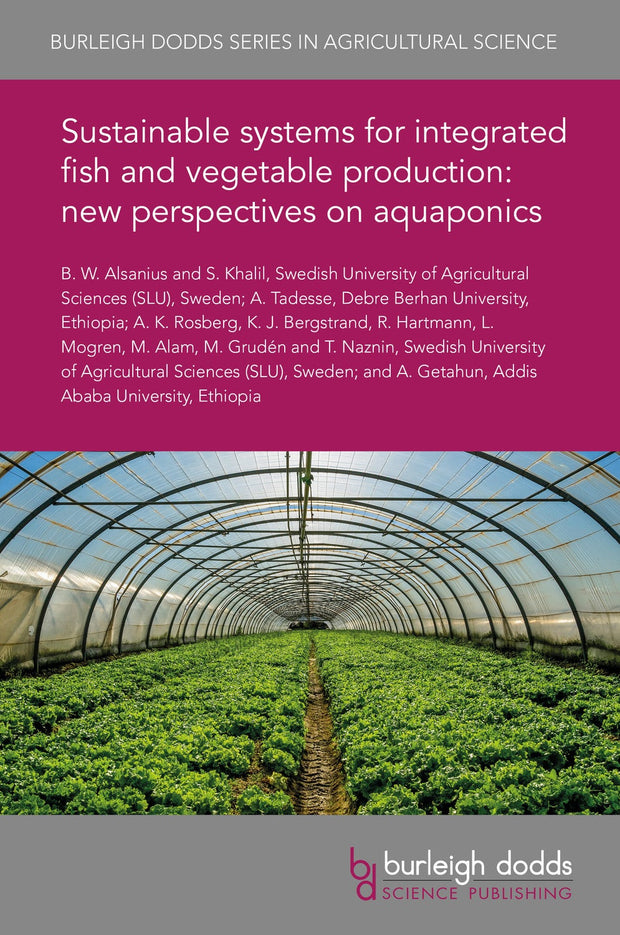 BURLEIGH DODDS SERIES IN AGRICULTURAL SCIENCE

Sustainable systems for integrated fish and vegetable production: new perspectives on aquaponics

B. W. Alsanius and S. Khalil, Swedish University of Agricultural Sciences (SLU), Sweden; A. Tadesse, Debre Berhan University, Ethiopia; A. K. Rosberg, K. J. Bergstrand, R. Hartmann, L. Mogren, M. Alam, M. Grudén and T. Naznin, Swedish University of Agricultural Sciences (SLU), Sweden; and A. Getahun, Addis Ababa University, Ethiopia

bd burleigh dodds SCIENCE PUBLISHING